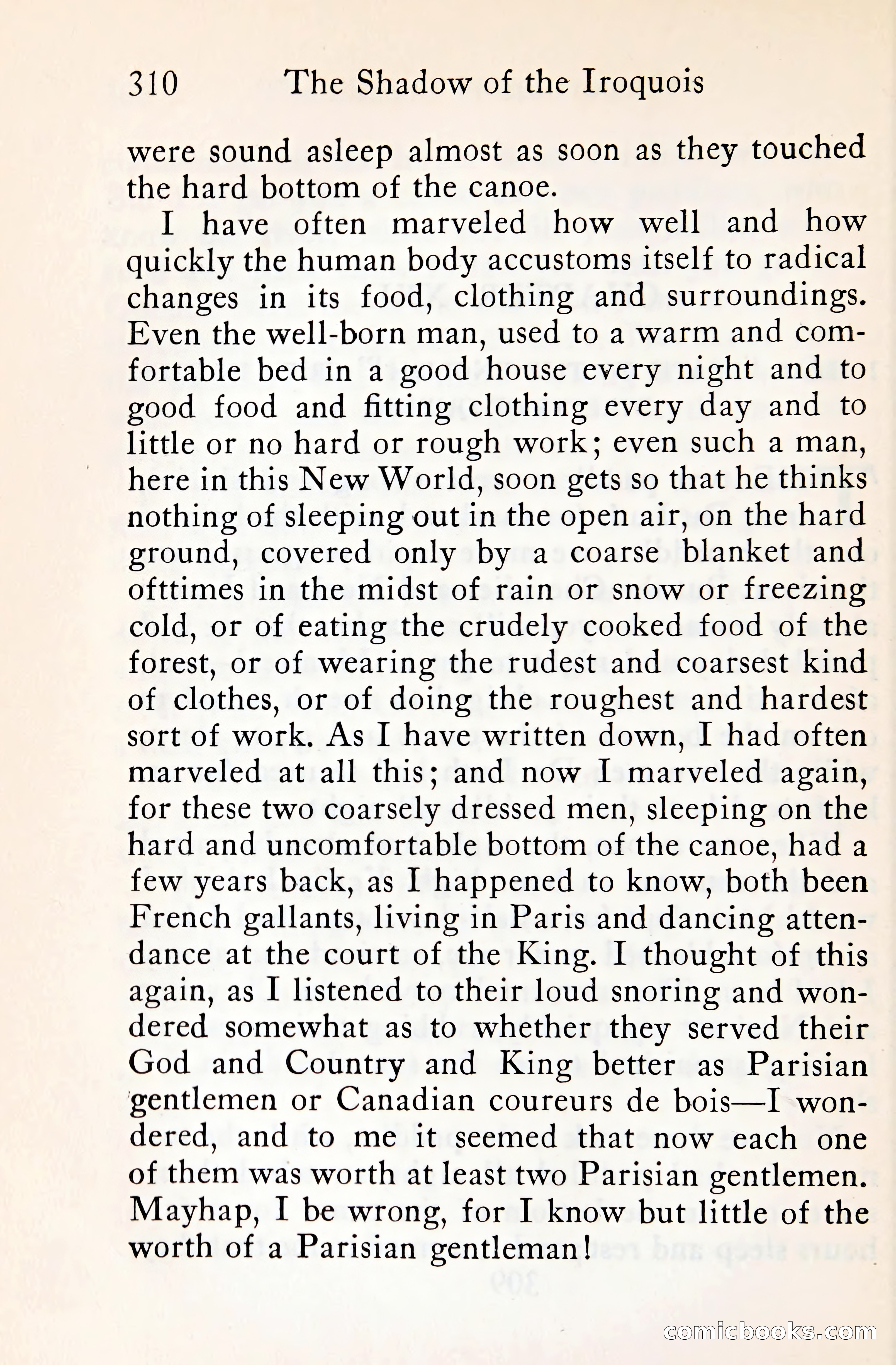 310 The Shadow of the Iroquois

were sound asleep almost as soon as they touched the hard bottom of the canoe.

I have often marveled how well and how quickly the human body accustoms itself to radical changes in its food, clothing and surroundings. Even the well-born man, used to a warm and comfortable bed in a good house every night and to good food and fitting clothing every day and to little or no hard or rough work; even such a man, here in this New World, soon gets so that he thinks nothing of sleeping out in the open air, on the hard ground, covered only by a coarse blanket and ofttimes in the midst of rain or snow or freezing cold, or of eating the crudely cooked food of the forest, or of wearing the rudest and coarsest kind of clothes, or of doing the roughest and hardest sort of work. As I have written down, I had often marveled at all this; and now I marveled again, for these two coarsely dressed men, sleeping on the hard and uncomfortable bottom of the canoe, had a few years back, as I happened to know, both been French gallants, living in Paris and dancing attendance at the court of the King. I thought of this again, as I listened to their loud snoring and wondered somewhat as to whether they served their God and Country and King better as Parisian gentlemen or Canadian coureurs de bois—I wondered, and to me it seemed that now each one of them was worth at least two Parisian gentlemen. Mayhap, I be wrong, for I know but little of the worth of a Parisian gentleman!

comicbooks.com